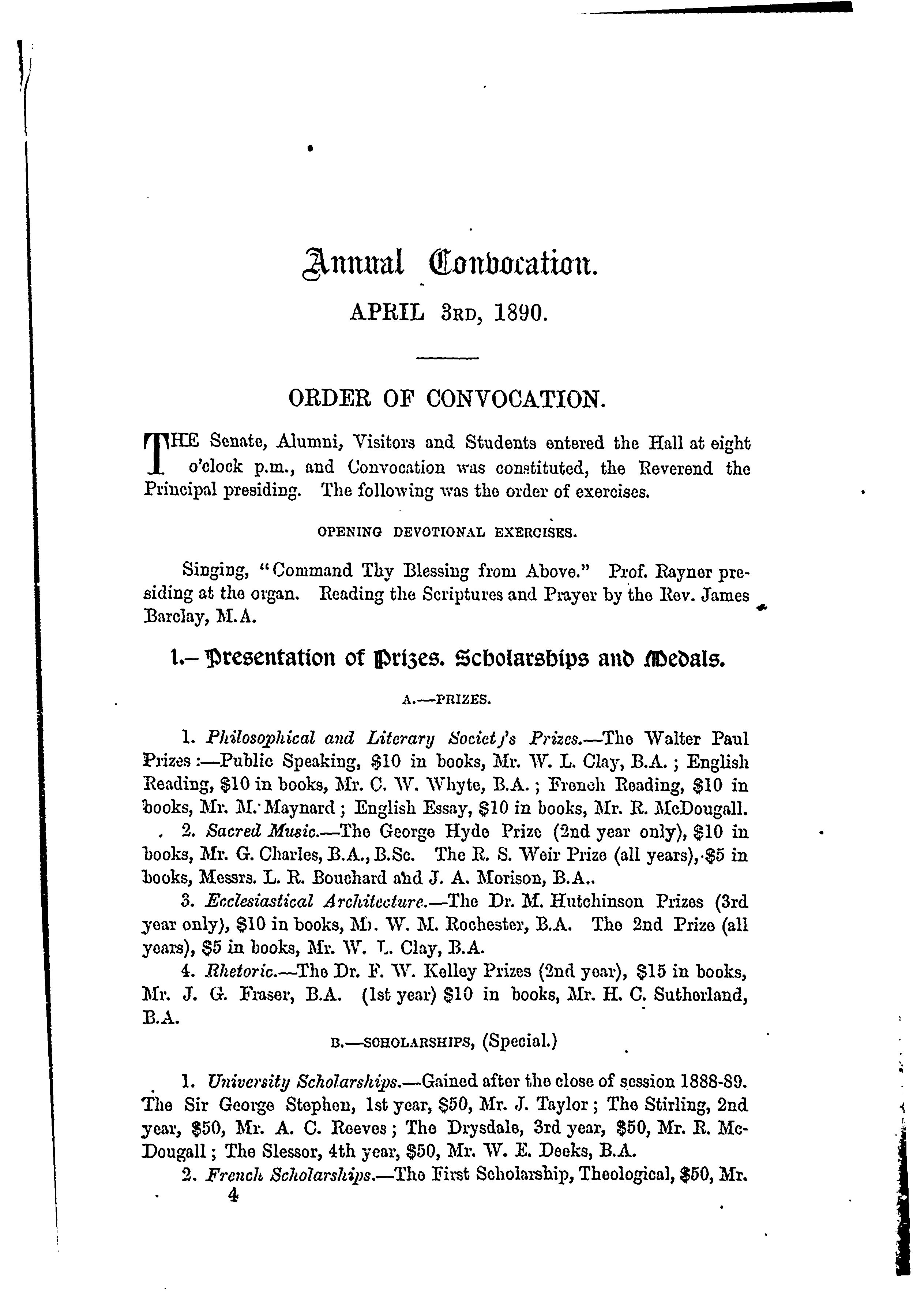 Annual Convocation.

APRIL 3RD, 1890.

ORDER OF CONVOCATION.

THE Senate, Alumni, Visitors and Students entered the Hall at eight o'clock p.m., and Convocation was constituted, the Reverend the Principal presiding. The following was the order of exercises.

OPENING DEVOTIONAL EXERCISES.

Singing, "Command Thy Blessing from Above." Prof. Rayner presiding at the organ. Reading the Scriptures and Prayer by the Rev. James Barclay, M.A.

1.—Presentation of Prizes. Scholarships and Medals.

A.—PRIZES.

1. Philosophical and Literary Society's Prizes.—The Walter Paul Prizes:—Public Speaking, $10 in books, Mr. W. L. Clay, B.A.; English Reading, $10 in books, Mr. C. W. Whyte, B.A.; French Reading, $10 in books, Mr. M. Maynard; English Essay, $10 in books, Mr. R. McDougall.

2. Sacred Music.—The George Hyde Prize (2nd year only), $10 in books, Mr. G. Charles, B.A., B.Sc. The R. S. Weir Prize (all years), $5 in books, Messrs. L. R. Bouchard and J. A. Morison, B.A..

3. Ecclesiastical Architecture.—The Dr. M. Hutchinson Prizes (3rd year only), $10 in books, Mr. W. M. Rochester, B.A. The 2nd Prize (all years), $5 in books, Mr. W. L. Clay, B.A.

4. Rhetoric.—The Dr. F. W. Kelley Prizes (2nd year), $15 in books, Mr. J. G. Fraser, B.A. (1st year) $10 in books, Mr. H. C. Sutherland, B.A.

B.—SCHOLARSHIPS, (Special.)

1. University Scholarships.—Gained after the close of session 1888-89. The Sir George Stephen, 1st year, $50, Mr. J. Taylor; The Stirling, 2nd year, $50, Mr. A. C. Reeves; The Drysdale, 3rd year, $50, Mr. R. McDougall; The Slessor, 4th year, $50, Mr. W. E. Deeks, B.A.

2. French Scholarships.—The First Scholarship, Theological, $50, Mr.

4